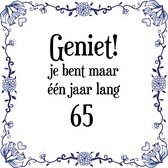 Geniet!
je bent maar
één jaar lang
65